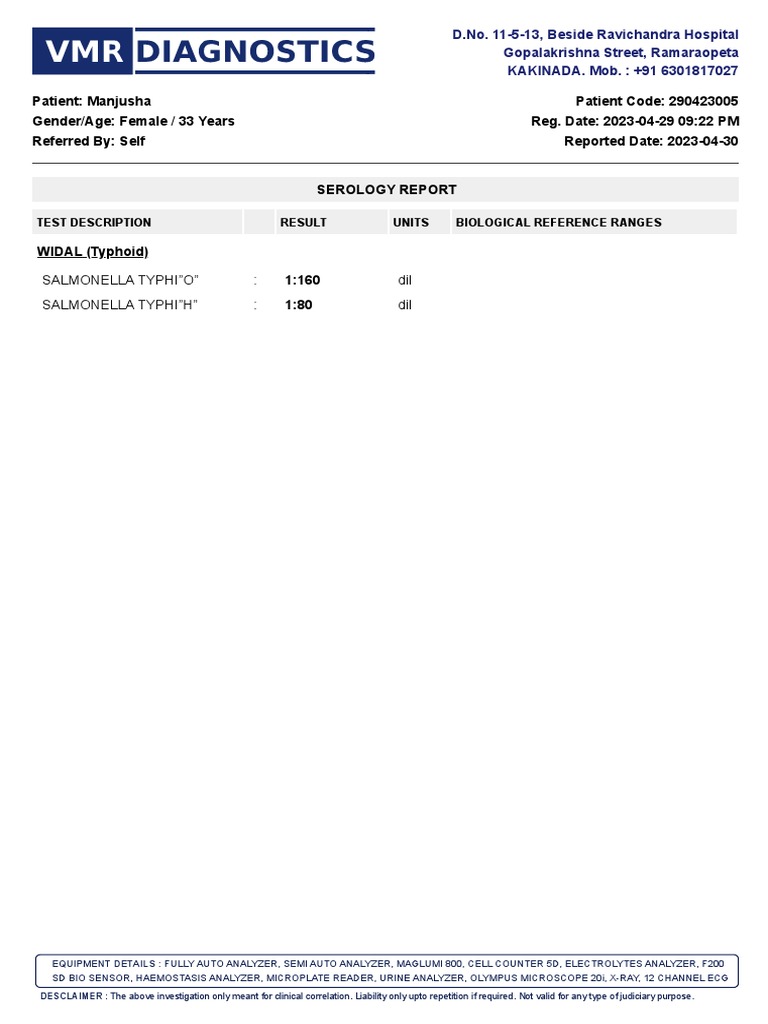 VMR DIAGNOSTICS

D.No. 11-5-13, Beside Ravichandra Hospital
Gopalakrishna Street, Ramaraopeta
KAKINADA. Mob. : +91 6301817027

Patient: Manjusha
Gender/Age: Female / 33 Years
Referred By: Self

Patient Code: 290423005
Reg. Date: 2023-04-29 09:22 PM
Reported Date: 2023-04-30

SEROLOGY REPORT

| TEST DESCRIPTION | | RESULT | UNITS | BIOLOGICAL REFERENCE RANGES |
|---|---|---|---|---|
| WIDAL (Typhoid) | | | | |
| SALMONELLA TYPHI"O" | : | 1:160 | dil | |
| SALMONELLA TYPHI"H" | : | 1:80 | dil | |

EQUIPMENT DETAILS : FULLY AUTO ANALYZER, SEMI AUTO ANALYZER, MAGLUMI 800, CELL COUNTER 5D, ELECTROLYTES ANALYZER, F200 SD BIO SENSOR, HAEMOSTASIS ANALYZER, MICROPLATE READER, URINE ANALYZER, OLYMPUS MICROSCOPE 20i, X-RAY, 12 CHANNEL ECG

DESCLAIMER : The above investigation only meant for clinical correlation. Liability only upto repetition if required. Not valid for any type of judiciary purpose.